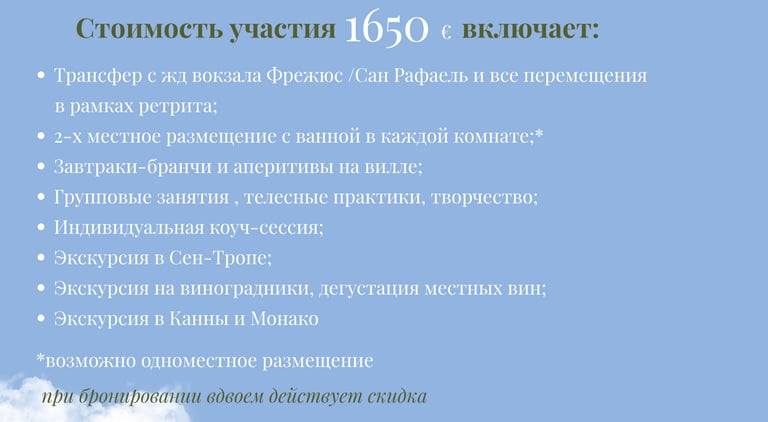 Стоимость участия 1650 € включает:

• Трансфер с жд вокзала Фрежюс /Сан Рафаель и все перемещения в рамках ретрита;
• 2-х местное размещение с ванной в каждой комнате;*
• Завтраки-бранчи и аперитивы на вилле;
• Групповые занятия , телесные практики, творчество;
• Индивидуальная коуч-сессия;
• Экскурсия в Сен-Тропе;
• Экскурсия на виноградники, дегустация местных вин;
• Экскурсия в Канны и Монако

*возможно одноместное размещение

при бронировании вдвоем действует скидка